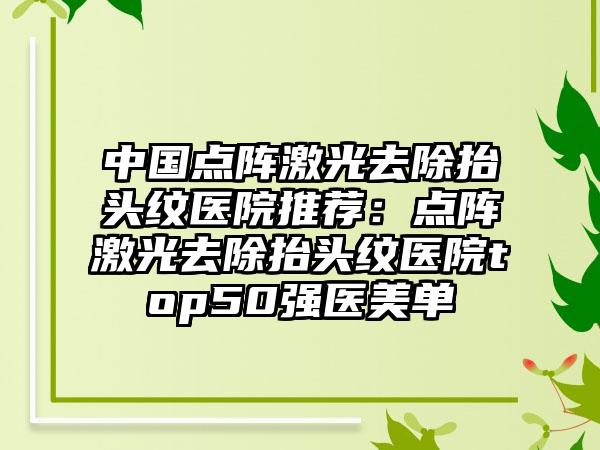 中国点阵激光去除抬头纹医院推荐：点阵激光去除抬头纹医院top50强医美单